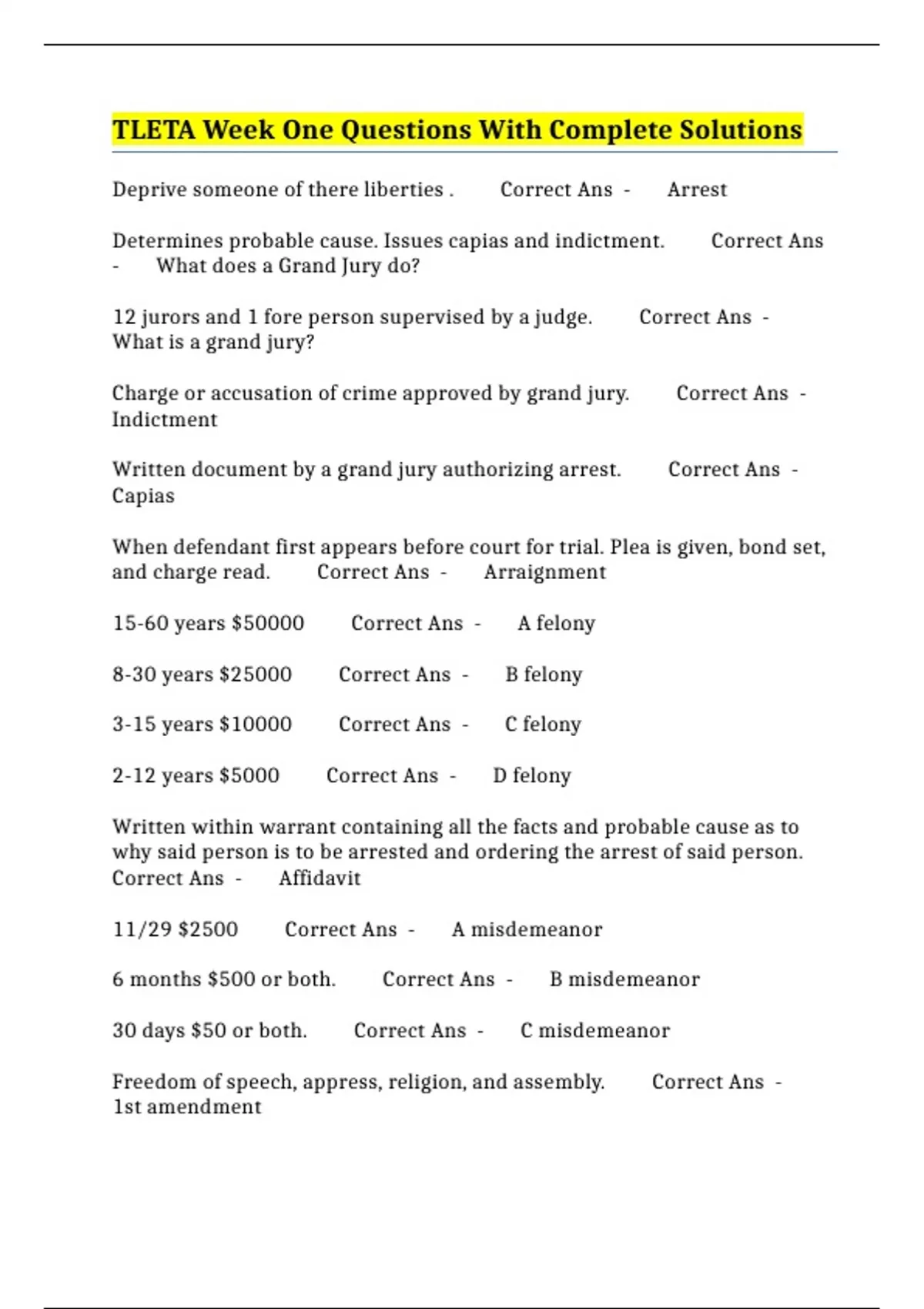 TLETA Week One Questions With Complete Solutions

Deprive someone of there liberties . Correct Ans - Arrest

Determines probable cause. Issues capias and indictment. Correct Ans - What does a Grand Jury do?

12 jurors and 1 fore person supervised by a judge. Correct Ans - What is a grand jury?

Charge or accusation of crime approved by grand jury. Correct Ans - Indictment

Written document by a grand jury authorizing arrest. Correct Ans - Capias

When defendant first appears before court for trial. Plea is given, bond set, and charge read. Correct Ans - Arraignment

15-60 years $50000 Correct Ans - A felony

8-30 years $25000 Correct Ans - B felony

3-15 years $10000 Correct Ans - C felony

2-12 years $5000 Correct Ans - D felony

Written within warrant containing all the facts and probable cause as to why said person is to be arrested and ordering the arrest of said person. Correct Ans - Affidavit

11/29 $2500 Correct Ans - A misdemeanor

6 months $500 or both. Correct Ans - B misdemeanor

30 days $50 or both. Correct Ans - C misdemeanor

Freedom of speech, appress, religion, and assembly. Correct Ans - 1st amendment